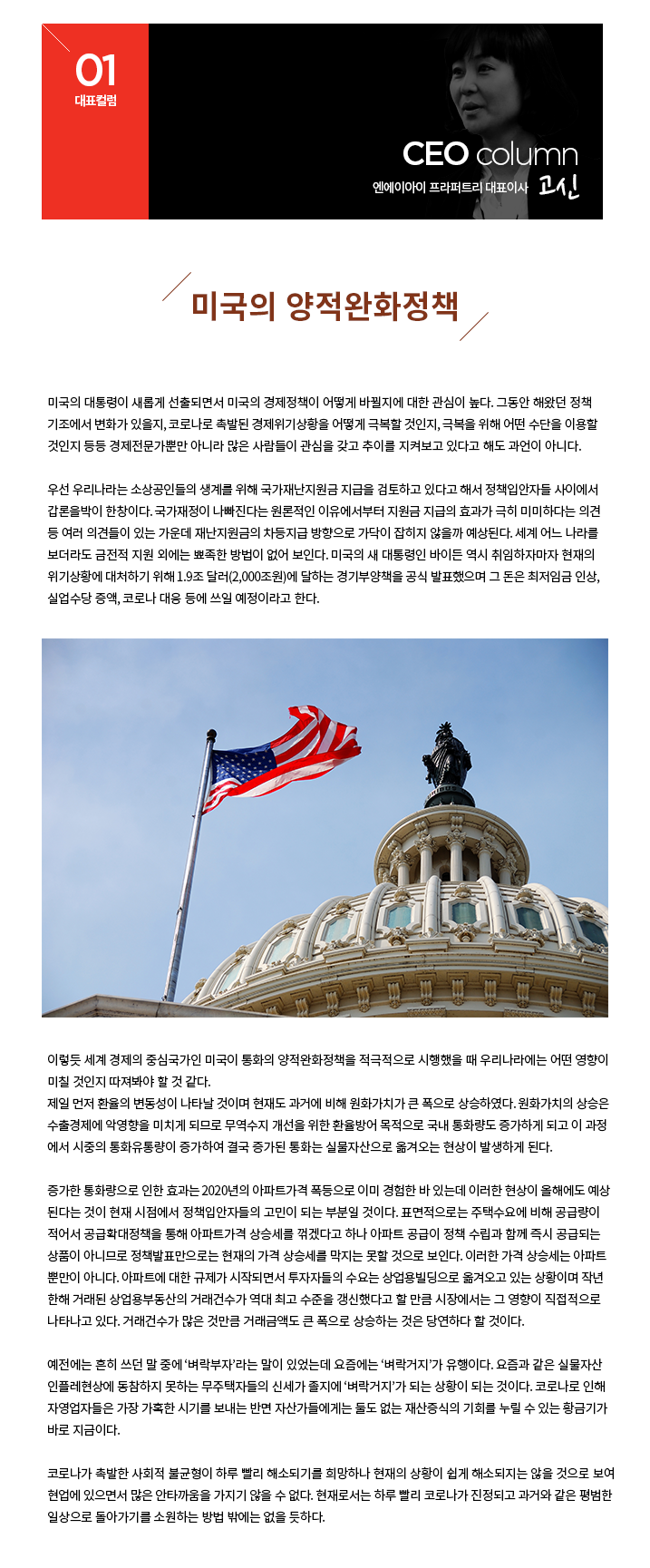 01
대표컬럼

CEO column
엔에이아이 프라퍼트리 대표이사 고신

미국의 양적완화정책

미국의 대통령이 새롭게 선출되면서 미국의 경제정책이 어떻게 바뀔지에 대한 관심이 높다. 그동안 해왔던 정책 기조에서 변화가 있을지, 코로나로 촉발된 경제위기상황을 어떻게 극복할 것인지, 극복을 위해 어떤 수단을 이용할 것인지 등등 경제전문가뿐만 아니라 많은 사람들이 관심을 갖고 추이를 지켜보고 있다고 해도 과언이 아니다.

우선 우리나라는 소상공인들의 생계를 위해 국가재난지원금 지급을 검토하고 있다고 해서 정책입안자들 사이에서 갑론을박이 한창이다. 국가재정이 나빠진다는 원론적인 이유에서부터 지원금 지급의 효과가 극히 미미하다는 의견 등 여러 의견들이 있는 가운데 재난지원금의 차등지급 방향으로 가닥이 잡히지 않을까 예상된다. 세계 어느 나라를 보더라도 금전적 지원 외에는 뾰족한 방법이 없어 보인다. 미국의 새 대통령인 바이든 역시 취임하자마자 현재의 위기상황에 대처하기 위해 1.9조 달러(2,000조원)에 달하는 경기부양책을 공식 발표했으며 그 돈은 최저임금 인상, 실업수당 증액, 코로나 대응 등에 쓰일 예정이라고 한다.

이렇듯 세계 경제의 중심국가인 미국이 통화의 양적완화정책을 적극적으로 시행했을 때 우리나라에는 어떤 영향이 미칠 것인지 따져봐야 할 것 같다.
제일 먼저 환율의 변동성이 나타날 것이며 현재도 과거에 비해 원화가치가 큰 폭으로 상승하였다. 원화가치의 상승은 수출경제에 악영향을 미치게 되므로 무역수지 개선을 위한 환율방어 목적으로 국내 통화량도 증가하게 되고 이 과정에서 시중의 통화유통량이 증가하여 결국 증가된 통화는 실물자산으로 옮겨오는 현상이 발생하게 된다.

증가한 통화량으로 인한 효과는 2020년의 아파트가격 폭등으로 이미 경험한 바 있는데 이러한 현상이 올해에도 예상된다는 것이 현재 시점에서 정책입안자들의 고민이 되는 부분일 것이다. 표면적으로는 주택수요에 비해 공급량이 적어서 공급확대정책을 통해 아파트가격 상승세를 꺾겠다고 하나 아파트 공급이 정책 수립과 함께 즉시 공급되는 상품이 아니므로 정책발표만으로는 현재의 가격 상승세를 막지는 못할 것으로 보인다. 이러한 가격 상승세는 아파트뿐만이 아니다. 아파트에 대한 규제가 시작되면서 투자자들의 수요는 상업용빌딩으로 옮겨오고 있는 상황이며 작년 한해 거래된 상업용부동산의 거래건수가 역대 최고 수준을 갱신했다고 할 만큼 시장에서는 그 영향이 직접적으로 나타나고 있다. 거래건수가 많은 것만큼 거래금액도 큰 폭으로 상승하는 것은 당연하다 할 것이다.

예전에는 흔히 쓰던 말 중에 '벼락부자'라는 말이 있었는데 요즘에는 '벼락거지'가 유행이다. 요즘과 같은 실물자산 인플레현상에 동참하지 못하는 무주택자들의 신세가 졸지에 '벼락거지'가 되는 상황이 되는 것이다. 코로나로 인해 자영업자들은 가장 가혹한 시기를 보내는 반면 자산가들에게는 둘도 없는 재산증식의 기회를 누릴 수 있는 황금기가 바로 지금이다.

코로나가 촉발한 사회적 불균형이 하루 빨리 해소되기를 희망하나 현재의 상황이 쉽게 해소되지는 않을 것으로 보여 현업에 있으면서 많은 안타까움을 가지기 않을 수 없다. 현재로서는 하루 빨리 코로나가 진정되고 과거와 같은 평범한 일상으로 돌아가기를 소원하는 방법 밖에는 없을 듯하다.